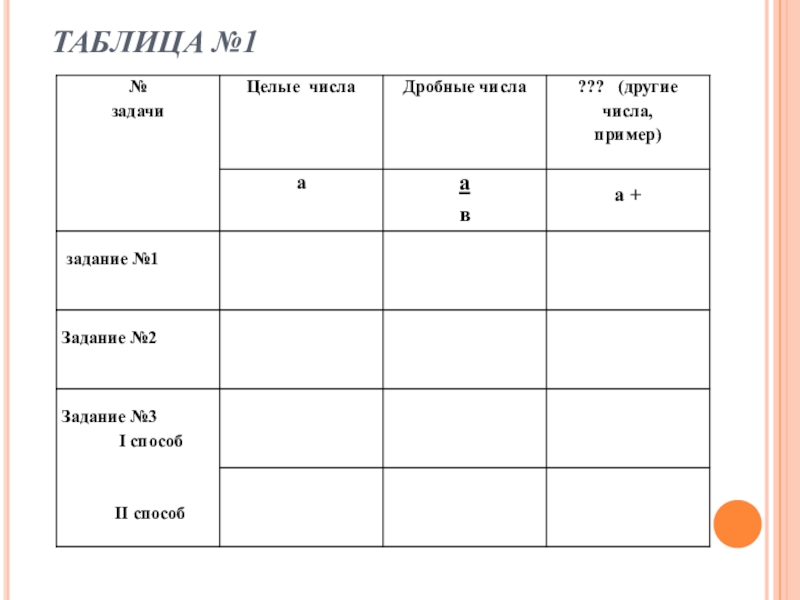 ТАБЛИЦА №1

| № задачи | Целые числа | Дробные числа | ??? (другие числа, пример) |
|---|---|---|---|
| | а | $\frac{а}{в}$ | а + |
| задание №1 | | | |
| Задание №2 | | | |
| Задание №3 I способ | | | |
| II способ | | | |